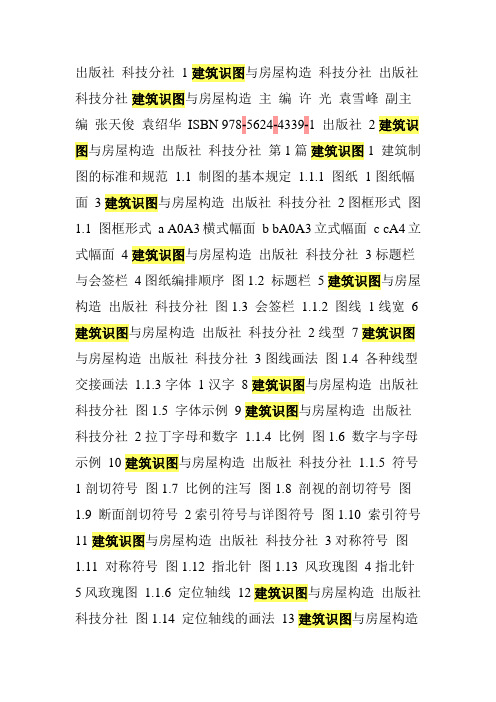 出版社 科技分社 1 建筑识图与房屋构造 科技分社 出版社 科技分社 建筑识图与房屋构造 主 编 许 光 袁雪峰 副主编 张天俊 袁绍华 ISBN 978-5624-4339-1 出版社 2 建筑识图与房屋构造 出版社 科技分社 第 1 篇 建筑识图 1 建筑制图的标准和规范 1.1 制图的基本规定 1.1.1 图纸 1 图纸幅面 3 建筑识图与房屋构造 出版社 科技分社 2 图框形式 图 1.1 图框形式 a A0A3 横式幅面 b bA0A3 立式幅面 c cA4 立式幅面 4 建筑识图与房屋构造 出版社 科技分社 3 标题栏与会签栏 4 图纸编排顺序 图 1.2 标题栏 5 建筑识图与房屋构造 出版社 科技分社 图 1.3 会签栏 1.1.2 图线 1 线宽 6 建筑识图与房屋构造 出版社 科技分社 2 线型 7 建筑识图与房屋构造 出版社 科技分社 3 图线画法 图 1.4 各种线型交接画法 1.1.3 字体 1 汉字 8 建筑识图与房屋构造 出版社 科技分社 图 1.5 字体示例 9 建筑识图与房屋构造 出版社 科技分社 2 拉丁字母和数字 1.1.4 比例 图 1.6 数字与字母示例 10 建筑识图与房屋构造 出版社 科技分社 1.1.5 符号 1 剖切符号 图 1.7 比例的注写 图 1.8 剖视的剖切符号 图 1.9 断面剖切符号 2 索引符号与详图符号 图 1.10 索引符号 11 建筑识图与房屋构造 出版社 科技分社 3 对称符号 图 1.11 对称符号 图 1.12 指北针 图 1.13 风玫瑰图 4 指北针 5 风玫瑰图 1.1.6 定位轴线 12 建筑识图与房屋构造 出版社 科技分社 图 1.14 定位轴线的画法 13 建筑识图与房屋构造